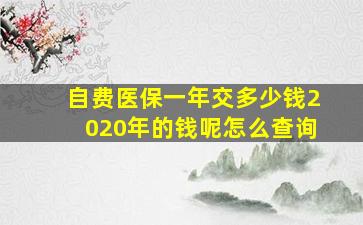 自费医保一年交多少钱2020年的钱呢怎么查询